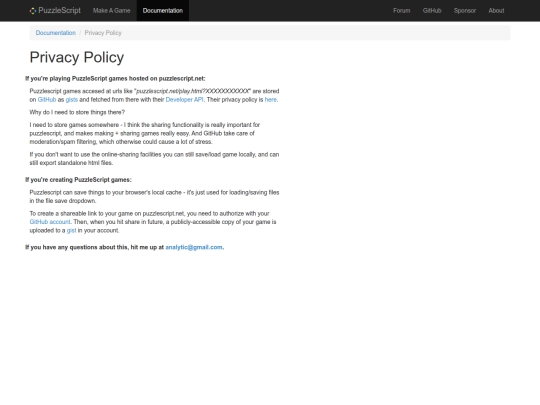 PuzzleScript Make A Game Documentation Forum GitHub Sponsor About

Documentation / Privacy Policy

Privacy Policy

If you're playing PuzzleScript games hosted on puzzlescript.net:

Puzzlescript games accesed at urls like "puzzlescript.net/play.html?XXXXXXXXXXX" are stored on GitHub as gists and fetched from there with their Developer API. Their privacy policy is here.

Why do I need to store things there?

I need to store games somewhere - I think the sharing functionality is really important for puzzlescript, and makes making + sharing games really easy. And GitHub take care of moderation/spam filtering, which otherwise could cause a lot of stress.

If you don't want to use the online-sharing facilities you can still save/load game locally, and can still export standalone html files.

If you're creating PuzzleScript games:

Puzzlescript can save things to your browser's local cache - it's just used for loading/saving files in the file save dropdown.

To create a shareable link to your game on puzzlescript.net, you need to authorize with your GitHub account. Then, when you hit share in future, a publicly-accessible copy of your game is uploaded to a gist in your account.

If you have any questions about this, hit me up at analytic@gmail.com.